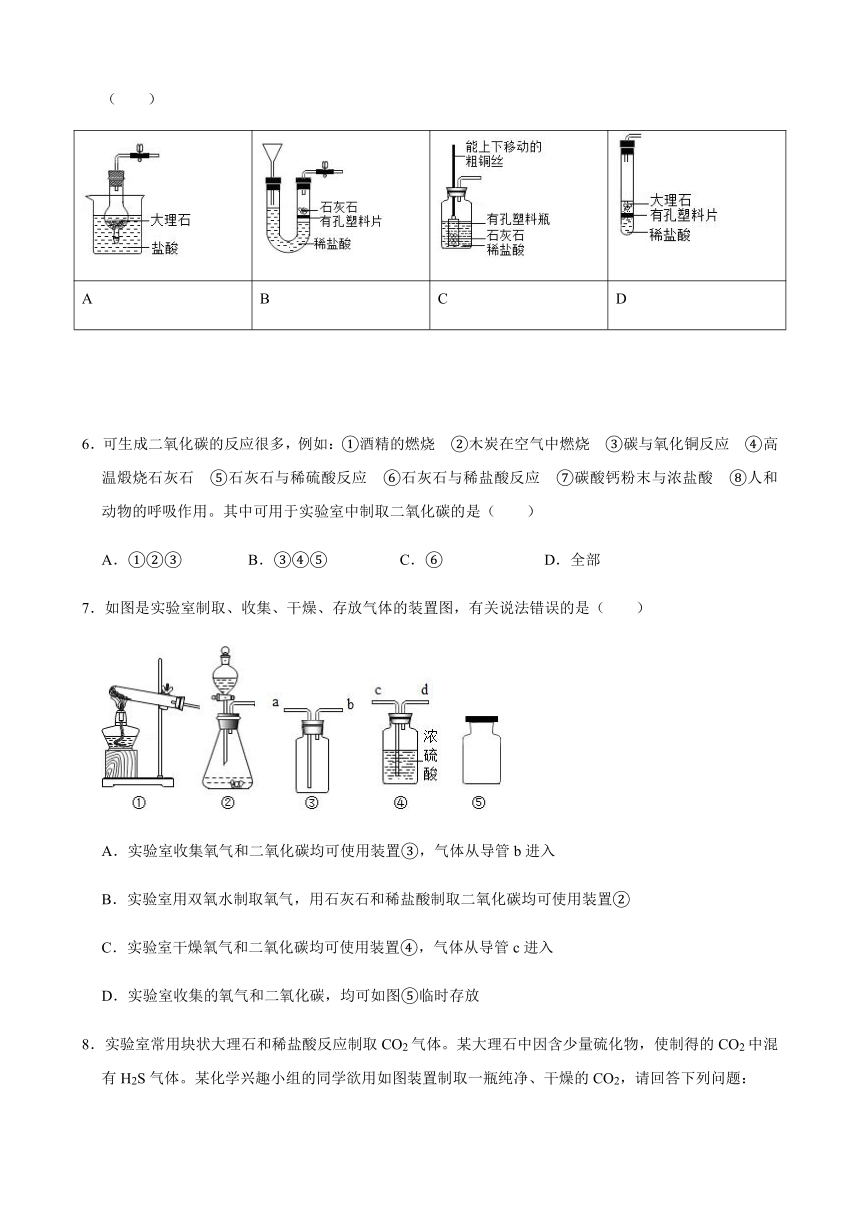 （　　）

| 大理石 盐酸 | 石灰石 有孔塑料片 稀盐酸 | 能上下移动的粗铜丝 有孔塑料瓶 石灰石 稀盐酸 | 大理石 有孔塑料片 稀盐酸 |
|---|---|---|---|
| A | B | C | D |

6．可生成二氧化碳的反应很多，例如：①酒精的燃烧　②木炭在空气中燃烧　③碳与氧化铜反应　④高温煅烧石灰石　⑤石灰石与稀硫酸反应　⑥石灰石与稀盐酸反应　⑦碳酸钙粉末与浓盐酸　⑧人和动物的呼吸作用。其中可用于实验室中制取二氧化碳的是（　　）

A．①②③　　B．③④⑤　　C．⑥　　D．全部

7．如图是实验室制取、收集、干燥、存放气体的装置图，有关说法错误的是（　　）

a　b　c　d　浓硫酸

①　②　③　④　⑤

A．实验室收集氧气和二氧化碳均可使用装置③，气体从导管 b 进入

B．实验室用双氧水制取氧气，用石灰石和稀盐酸制取二氧化碳均可使用装置②

C．实验室干燥氧气和二氧化碳均可使用装置④，气体从导管 c 进入

D．实验室收集的氧气和二氧化碳，均可如图⑤临时存放

8．实验室常用块状大理石和稀盐酸反应制取 $CO_2$ 气体。某大理石中因含少量硫化物，使制得的 $CO_2$ 中混有 $H_2S$ 气体。某化学兴趣小组的同学欲用如图装置制取一瓶纯净、干燥的 $CO_2$，请回答下列问题：